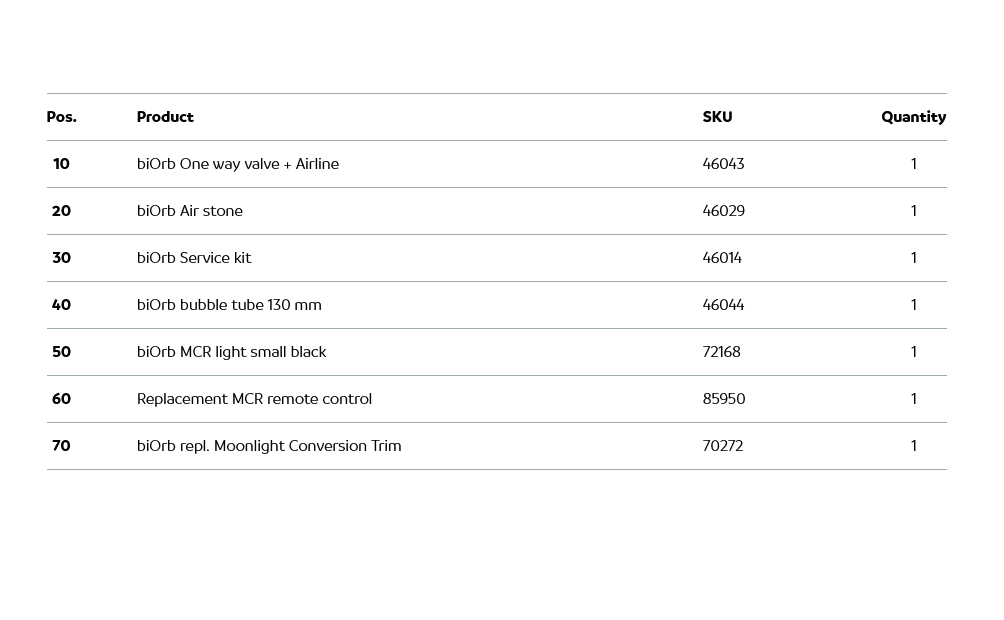 | Pos. | Product | SKU | Quantity |
|---|---|---|---|
| 10 | biOrb One way valve + Airline | 46043 | 1 |
| 20 | biOrb Air stone | 46029 | 1 |
| 30 | biOrb Service kit | 46014 | 1 |
| 40 | biOrb bubble tube 130 mm | 46044 | 1 |
| 50 | biOrb MCR light small black | 72168 | 1 |
| 60 | Replacement MCR remote control | 85950 | 1 |
| 70 | biOrb repl. Moonlight Conversion Trim | 70272 | 1 |